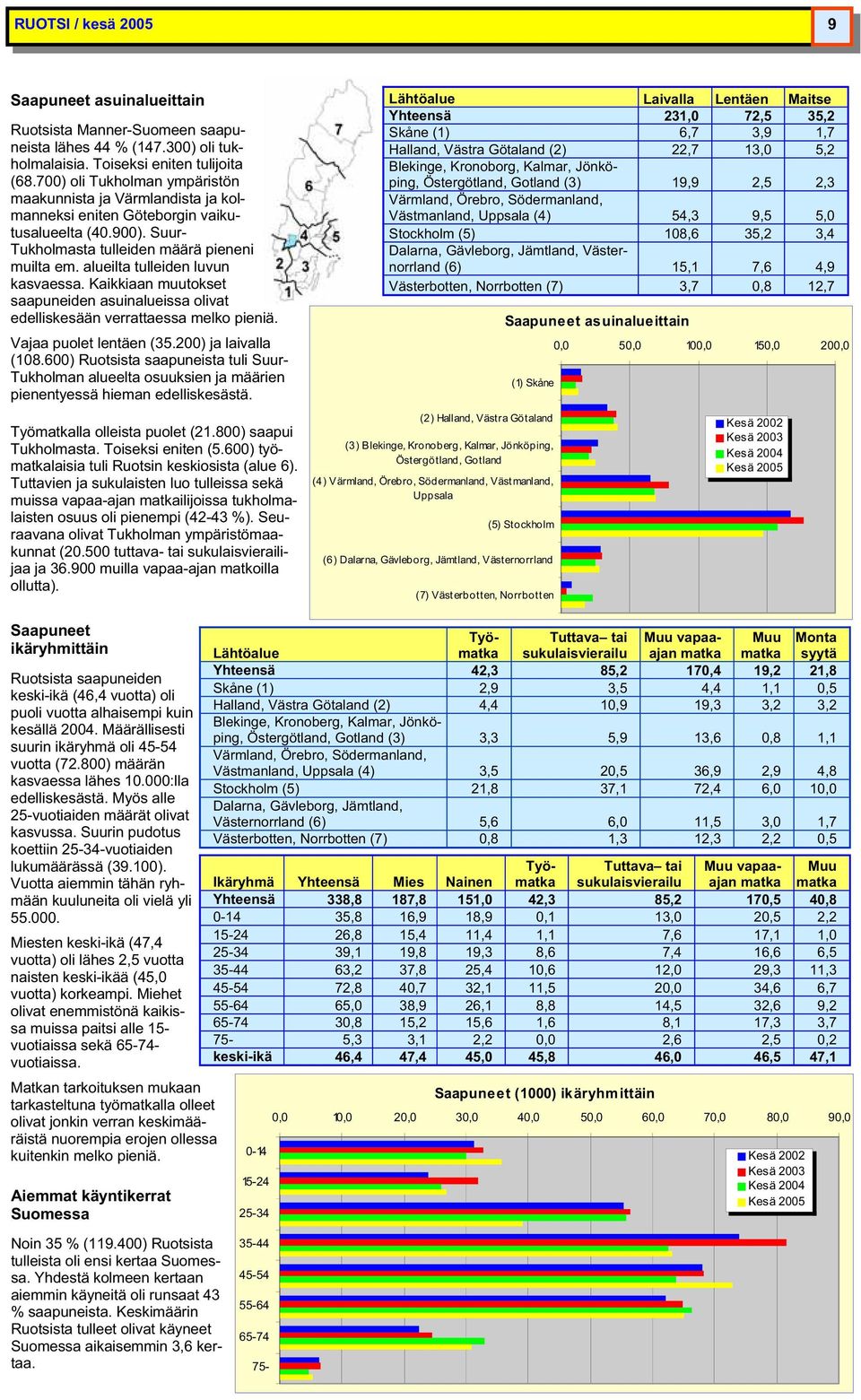 RUOTSI / kesä 2005

9

Saapuneet asuinalueittain

Ruotsista Manner-Suomeen saapuneista lähes 44 % (147.300) oli tukholmalaisia. Toiseksi eniten tulijoita (68.700) oli Tukholman ympäristön maakunnista ja Värmlandista ja kolmanneksi eniten Göteborgin vaikutusalueelta (40.900). Suur-Tukholmasta tulleiden määrä pieneni muilta em. alueilta tulleiden luvun kasvaessa. Kaikkiaan muutokset saapuneiden asuinalueissa olivat edelliskesään verrattaessa melko pieniä.

Vajaa puolet lentäen (35.200) ja laivalla (108.600) Ruotsista saapuneista tuli Suur-Tukholman alueelta osuuksien ja määrien pienentyessä hieman edelliskesästä.

Työmatkalla olleista puolet (21.800) saapui Tukholmasta. Toiseksi eniten (5.600) työmatkalaisia tuli Ruotsin keskiosista (alue 6). Tuttavien ja sukulaisten luo tulleissa sekä muissa vapaa-ajan matkailijoissa tukholmalaisten osuus oli pienempi (42-43 %). Seuraavana olivat Tukholman ympäristömaakunnat (20.500 tuttava- tai sukulaisvierailijaa ja 36.900 muilla vapaa-ajan matkoilla ollutta).

7
6
4
5
2
3
1

| Lähtöalue | Laivalla | Lentäen | Maitse |
|---|---|---|---|
| Yhteensä | 231,0 | 72,5 | 35,2 |
| Skåne (1) | 6,7 | 3,9 | 1,7 |
| Halland, Västra Götaland (2) | 22,7 | 13,0 | 5,2 |
| Blekinge, Kronoborg, Kalmar, Jönköping, Östergötland, Gotland (3) | 19,9 | 2,5 | 2,3 |
| Värmland, Örebro, Södermanland, Västmanland, Uppsala (4) | 54,3 | 9,5 | 5,0 |
| Stockholm (5) | 108,6 | 35,2 | 3,4 |
| Dalarna, Gävleborg, Jämtland, Västernorrland (6) | 15,1 | 7,6 | 4,9 |
| Västerbotten, Norrbotten (7) | 3,7 | 0,8 | 12,7 |

Saapuneet asuinalueittain

0,0 50,0 100,0 150,0 200,0

(1) Skåne
(2) Halland, Västra Götaland
(3) Blekinge, Kronoberg, Kalmar, Jönköping, Östergötland, Gotland
(4) Värmland, Örebro, Södermanland, Västmanland, Uppsala
(5) Stockholm
(6) Dalarna, Gävleborg, Jämtland, Västernorrland
(7) Västerbotten, Norrbotten

Kesä 2002
Kesä 2003
Kesä 2004
Kesä 2005

Saapuneet ikäryhmittäin

Ruotsista saapuneiden keski-ikä (46,4 vuotta) oli puoli vuotta alhaisempi kuin kesällä 2004. Määrällisesti suurin ikäryhmä oli 45-54 vuotta (72.800) määrän kasvaessa lähes 10.000:lla edelliskesästä. Myös alle 25-vuotiaiden määrät olivat kasvussa. Suurin pudotus koettiin 25-34-vuotiaiden lukumäärässä (39.100). Vuotta aiemmin tähän ryhmään kuuluneita oli vielä yli 55.000.

Miesten keski-ikä (47,4 vuotta) oli lähes 2,5 vuotta naisten keski-ikää (45,0 vuotta) korkeampi. Miehet olivat enemmistönä kaikissa muissa paitsi alle 15-vuotiaissa sekä 65-74-vuotiaissa.

Matkan tarkoituksen mukaan tarkasteltuna työmatkalla olleet olivat jonkin verran keskimääräistä nuorempia erojen ollessa kuitenkin melko pieniä.

Aiemmat käyntikerrat Suomessa

Noin 35 % (119.400) Ruotsista tulleista oli ensi kertaa Suomessa. Yhdestä kolmeen kertaan aiemmin käyneitä oli runsaat 43 % saapuneista. Keskimäärin Ruotsista tulleet olivat käyneet Suomessa aikaisemmin 3,6 kertaa.

| Lähtöalue | Työmatka | Tuttava– tai sukulaisvierailu | Muu vapaa-ajan matka | Muu matka | Monta syytä |
|---|---|---|---|---|---|
| Yhteensä | 42,3 | 85,2 | 170,4 | 19,2 | 21,8 |
| Skåne (1) | 2,9 | 3,5 | 4,4 | 1,1 | 0,5 |
| Halland, Västra Götaland (2) | 4,4 | 10,9 | 19,3 | 3,2 | 3,2 |
| Blekinge, Kronoberg, Kalmar, Jönköping, Östergötland, Gotland (3) | 3,3 | 5,9 | 13,6 | 0,8 | 1,1 |
| Värmland, Örebro, Södermanland, Västmanland, Uppsala (4) | 3,5 | 20,5 | 36,9 | 2,9 | 4,8 |
| Stockholm (5) | 21,8 | 37,1 | 72,4 | 6,0 | 10,0 |
| Dalarna, Gävleborg, Jämtland, Västernorrland (6) | 5,6 | 6,0 | 11,5 | 3,0 | 1,7 |
| Västerbotten, Norrbotten (7) | 0,8 | 1,3 | 12,3 | 2,2 | 0,5 |

| Ikäryhmä | Yhteensä | Mies | Nainen | Työmatka | Tuttava– tai sukulaisvierailu | Muu vapaa-ajan matka | Muu matka |
|---|---|---|---|---|---|---|---|
| Yhteensä | 338,8 | 187,8 | 151,0 | 42,3 | 85,2 | 170,5 | 40,8 |
| 0-14 | 35,8 | 16,9 | 18,9 | 0,1 | 13,0 | 20,5 | 2,2 |
| 15-24 | 26,8 | 15,4 | 11,4 | 1,1 | 7,6 | 17,1 | 1,0 |
| 25-34 | 39,1 | 19,8 | 19,3 | 8,6 | 7,4 | 16,6 | 6,5 |
| 35-44 | 63,2 | 37,8 | 25,4 | 10,6 | 12,0 | 29,3 | 11,3 |
| 45-54 | 72,8 | 40,7 | 32,1 | 11,5 | 20,0 | 34,6 | 6,7 |
| 55-64 | 65,0 | 38,9 | 26,1 | 8,8 | 14,5 | 32,6 | 9,2 |
| 65-74 | 30,8 | 15,2 | 15,6 | 1,6 | 8,1 | 17,3 | 3,7 |
| 75- | 5,3 | 3,1 | 2,2 | 0,0 | 2,6 | 2,5 | 0,2 |
| keski-ikä | 46,4 | 47,4 | 45,0 | 45,8 | 46,0 | 46,5 | 47,1 |

Saapuneet (1000) ikäryhmittäin

0,0 10,0 20,0 30,0 40,0 50,0 60,0 70,0 80,0 90,0

0-14
15-24
25-34
35-44
45-54
55-64
65-74
75-

Kesä 2002
Kesä 2003
Kesä 2004
Kesä 2005